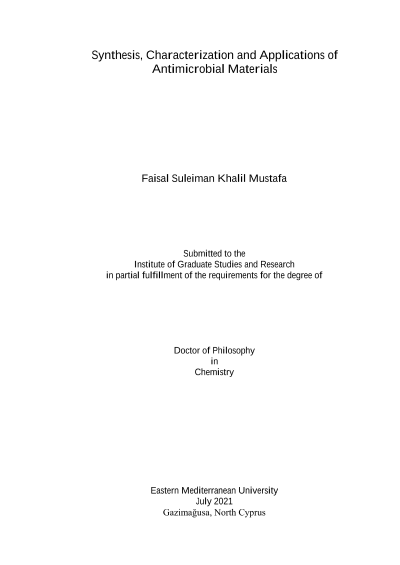 Synthesis, Characterization and Applications of Antimicrobial Materials

Faisal Suleiman Khalil Mustafa

Submitted to the
Institute of Graduate Studies and Research
in partial fulfillment of the requirements for the degree of

Doctor of Philosophy
in
Chemistry

Eastern Mediterranean University
July 2021
Gazimağusa, North Cyprus